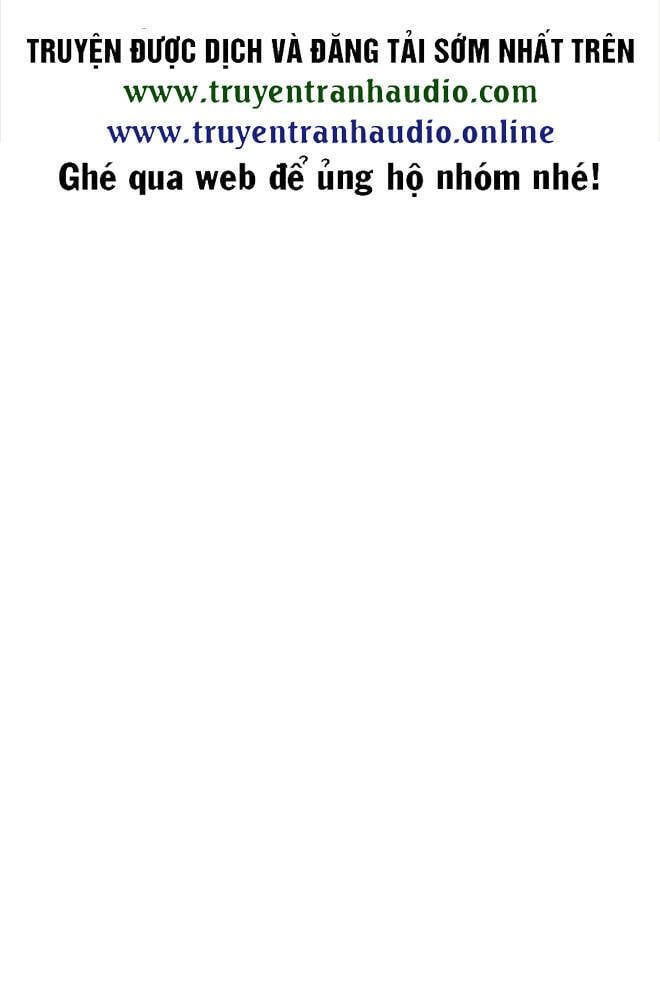 TRUYỆN ĐƯỢC DỊCH VÀ ĐĂNG TẢI SỚM NHẤT TRÊN
www.truyentranhaudio.com
www.truyentranhaudio.online
Ghé qua web để ủng hộ nhóm nhé!